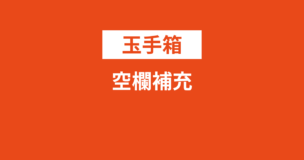 玉手箱

空欄補充